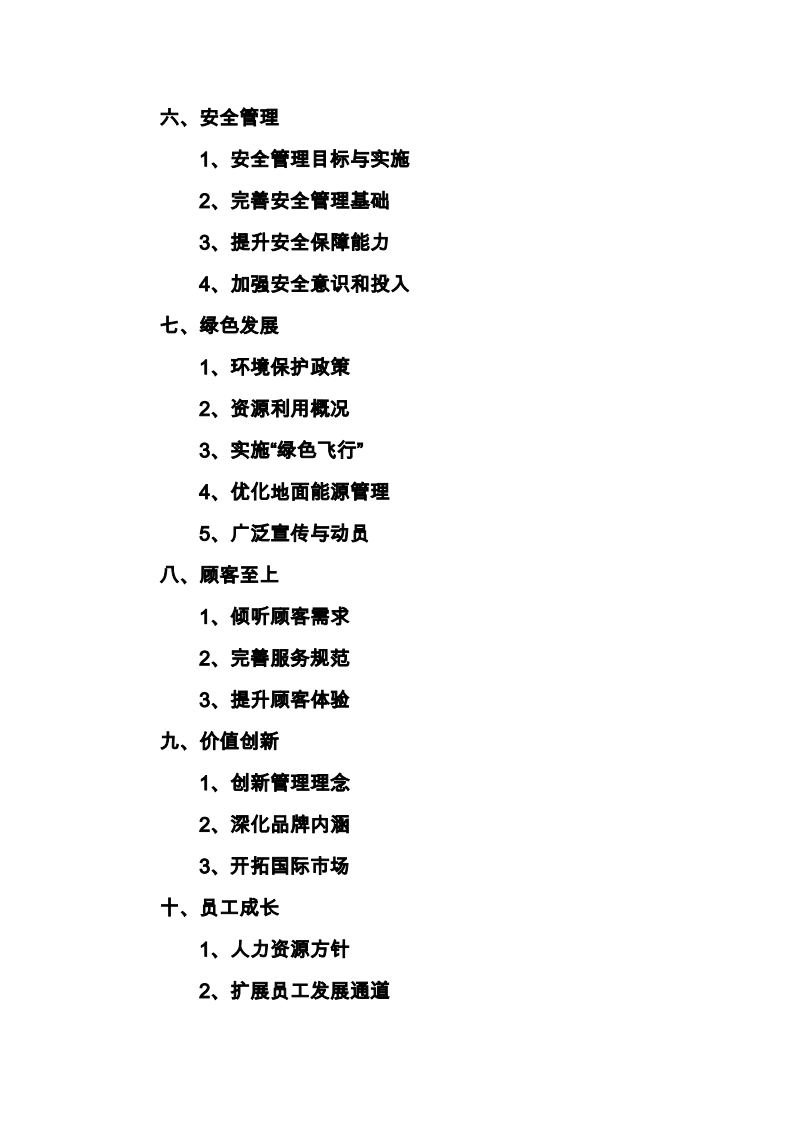 六、安全管理

1、安全管理目标与实施

2、完善安全管理基础

3、提升安全保障能力

4、加强安全意识和投入

七、绿色发展

1、环境保护政策

2、资源利用概况

3、实施“绿色飞行”

4、优化地面能源管理

5、广泛宣传与动员

八、顾客至上

1、倾听顾客需求

2、完善服务规范

3、提升顾客体验

九、价值创新

1、创新管理理念

2、深化品牌内涵

3、开拓国际市场

十、员工成长

1、人力资源方针

2、扩展员工发展通道